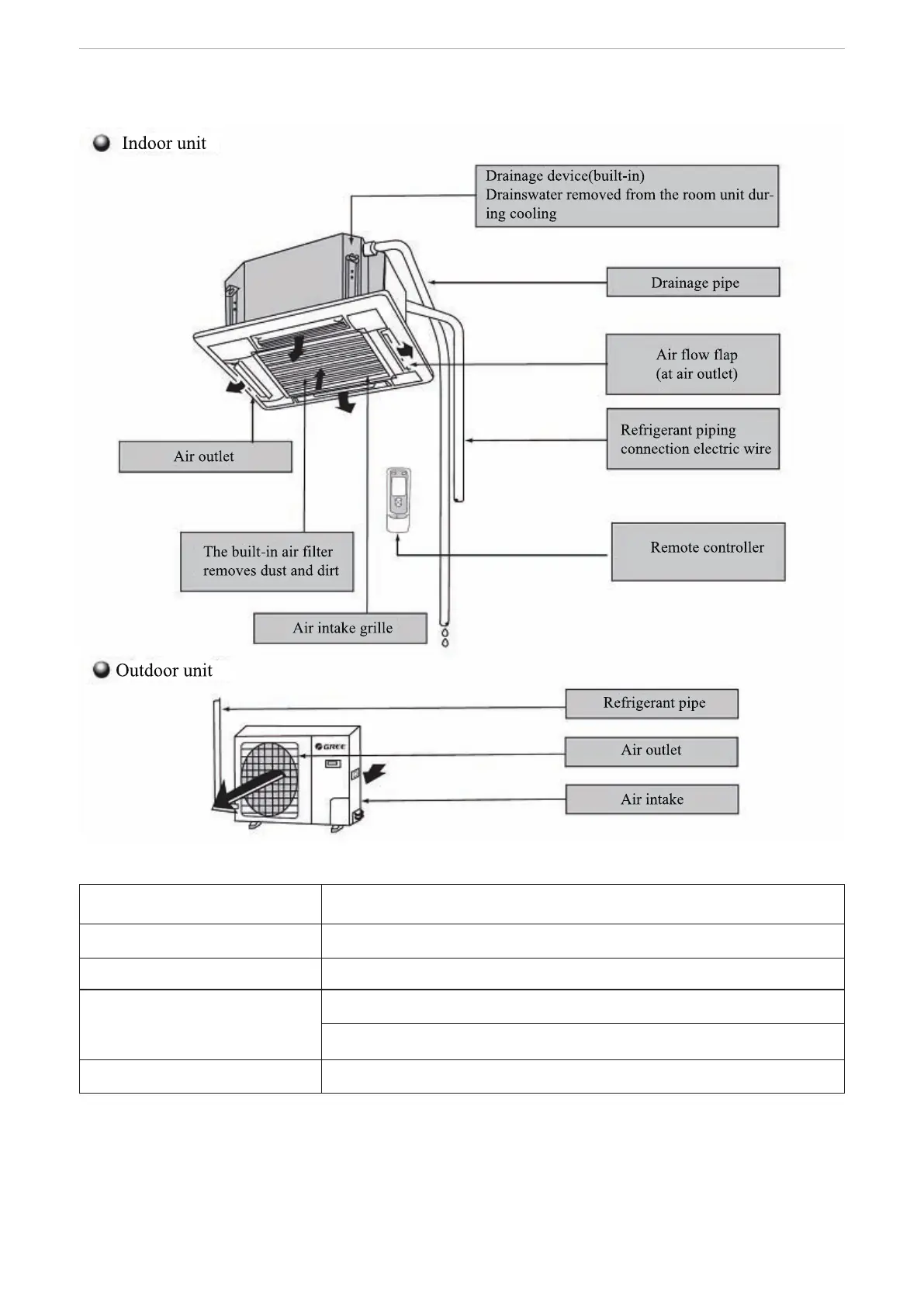 Indoor unit

Drainage device(built-in)
Drainswater removed from the room unit during cooling

Drainage pipe

Air flow flap
(at air outlet)

Refrigerant piping
connection electric wire

Air outlet

Remote controller

The built-in air filter
removes dust and dirt

Air intake grille

Outdoor unit

Refrigerant pipe

GREE

Air outlet

Air intake